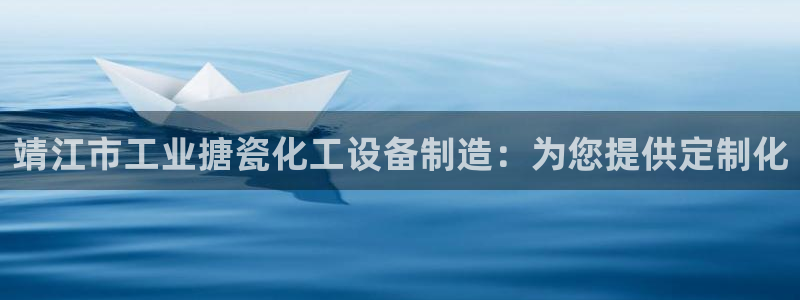 靖江市工业搪瓷化工设备制造：为您提供定制化